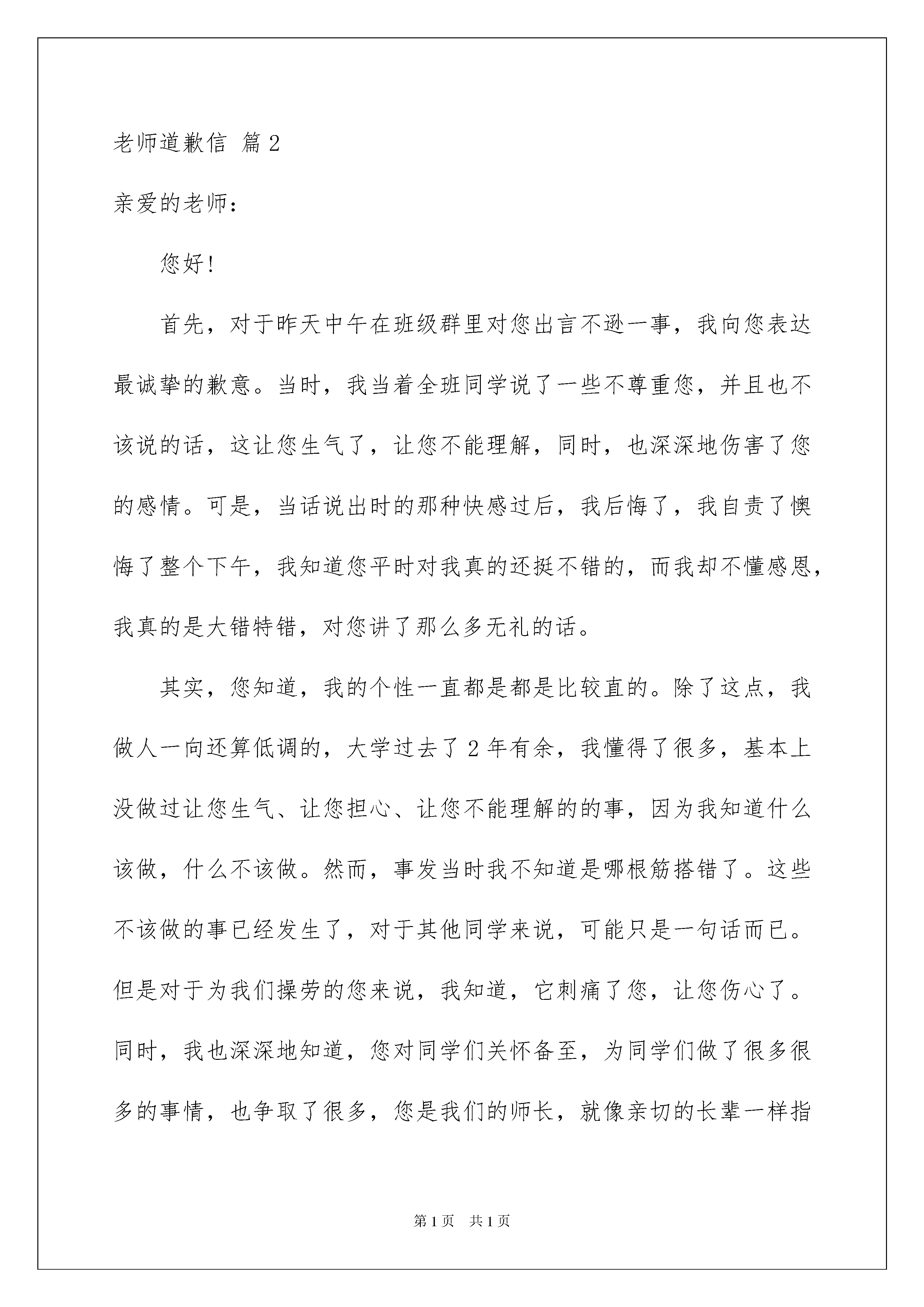 老师道歉信 篇2

亲爱的老师：

您好！

首先，对于昨天中午在班级群里对您出言不逊一事，我向您表达最诚挚的歉意。当时，我当着全班同学说了一些不尊重您，并且也不该说的话，这让您生气了，让您不能理解，同时，也深深地伤害了您的感情。可是，当话说出时的那种快感过后，我后悔了，我自责了懊悔了整个下午，我知道您平时对我真的还挺不错的，而我却不懂感恩，我真的是大错特错，对您讲了那么多无礼的话。

其实，您知道，我的个性一直都是都是比较直的。除了这点，我做人一向还算低调的，大学过去了2年有余，我懂得了很多，基本上没做过让您生气、让您担心、让您不能理解的的事，因为我知道什么该做，什么不该做。然而，事发当时我不知道是哪根筋搭错了。这些不该做的事已经发生了，对于其他同学来说，可能只是一句话而已。但是对于为我们操劳的您来说，我知道，它刺痛了您，让您伤心了。同时，我也深深地知道，您对同学们关怀备至，为同学们做了很多很多的事情，也争取了很多，您是我们的师长，就像亲切的长辈一样指

第1页 共1页